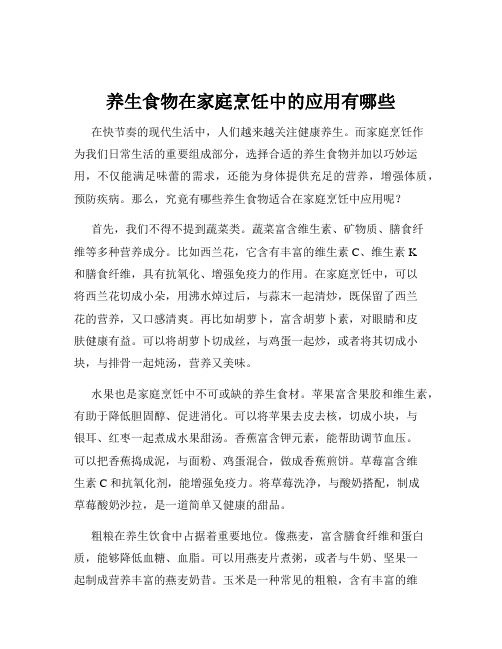 养生食物在家庭烹饪中的应用有哪些

在快节奏的现代生活中，人们越来越关注健康养生。而家庭烹饪作为我们日常生活的重要组成部分，选择合适的养生食物并加以巧妙运用，不仅能满足味蕾的需求，还能为身体提供充足的营养，增强体质，预防疾病。那么，究竟有哪些养生食物适合在家庭烹饪中应用呢？

首先，我们不得不提到蔬菜类。蔬菜富含维生素、矿物质、膳食纤维等多种营养成分。比如西兰花，它含有丰富的维生素 C、维生素 K 和膳食纤维，具有抗氧化、增强免疫力的作用。在家庭烹饪中，可以将西兰花切成小朵，用沸水焯过后，与蒜末一起清炒，既保留了西兰花的营养，又口感清爽。再比如胡萝卜，富含胡萝卜素，对眼睛和皮肤健康有益。可以将胡萝卜切成丝，与鸡蛋一起炒，或者将其切成小块，与排骨一起炖汤，营养又美味。

水果也是家庭烹饪中不可或缺的养生食材。苹果富含果胶和维生素，有助于降低胆固醇、促进消化。可以将苹果去皮去核，切成小块，与银耳、红枣一起煮成水果甜汤。香蕉富含钾元素，能帮助调节血压。可以把香蕉捣成泥，与面粉、鸡蛋混合，做成香蕉煎饼。草莓富含维生素 C 和抗氧化剂，能增强免疫力。将草莓洗净，与酸奶搭配，制成草莓酸奶沙拉，是一道简单又健康的甜品。

粗粮在养生饮食中占据着重要地位。像燕麦，富含膳食纤维和蛋白质，能够降低血糖、血脂。可以用燕麦片煮粥，或者与牛奶、坚果一起制成营养丰富的燕麦奶昔。玉米是一种常见的粗粮，含有丰富的维